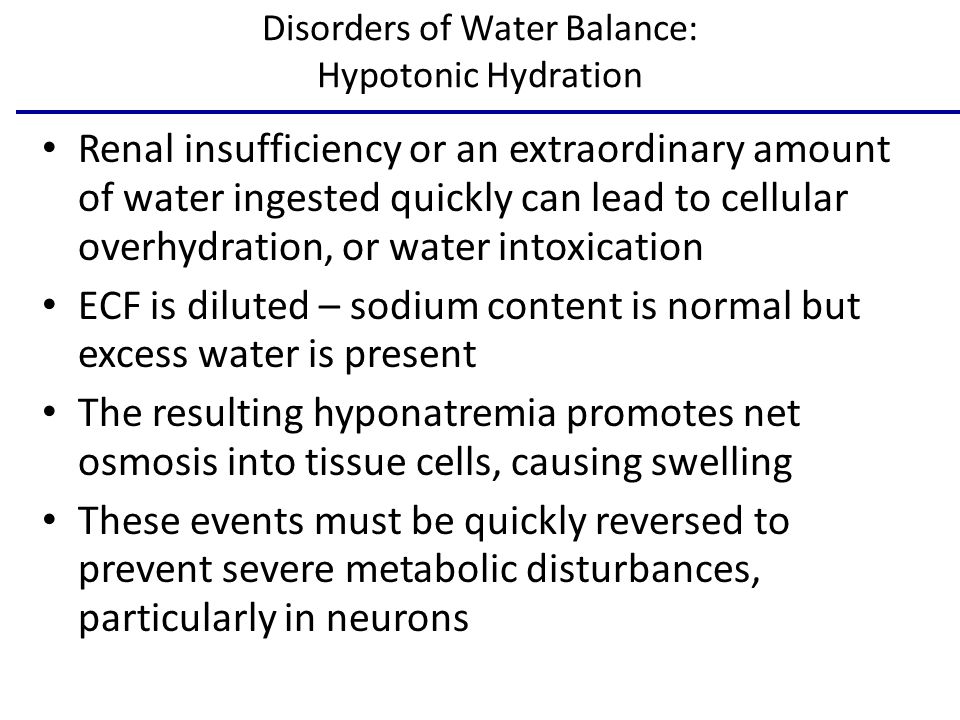 Disorders of Water Balance:
Hypotonic Hydration

• Renal insufficiency or an extraordinary amount of water ingested quickly can lead to cellular overhydration, or water intoxication
• ECF is diluted – sodium content is normal but excess water is present
• The resulting hyponatremia promotes net osmosis into tissue cells, causing swelling
• These events must be quickly reversed to prevent severe metabolic disturbances, particularly in neurons